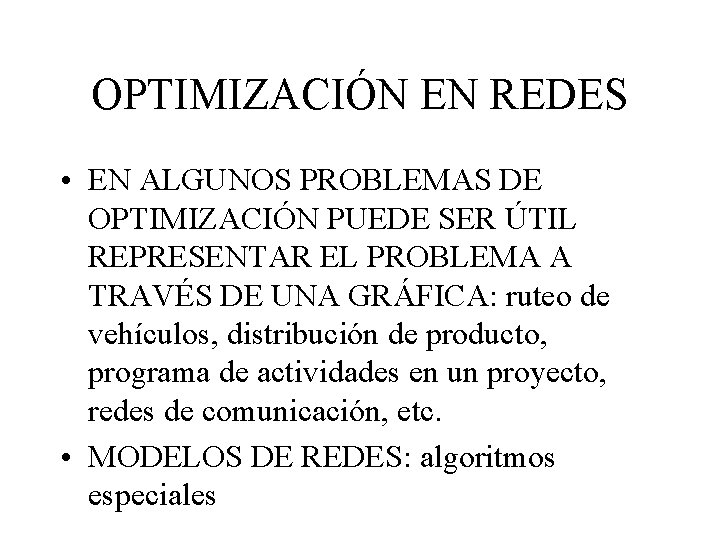 OPTIMIZACIÓN EN REDES

• EN ALGUNOS PROBLEMAS DE OPTIMIZACIÓN PUEDE SER ÚTIL REPRESENTAR EL PROBLEMA A TRAVÉS DE UNA GRÁFICA: ruteo de vehículos, distribución de producto, programa de actividades en un proyecto, redes de comunicación, etc.

• MODELOS DE REDES: algoritmos especiales